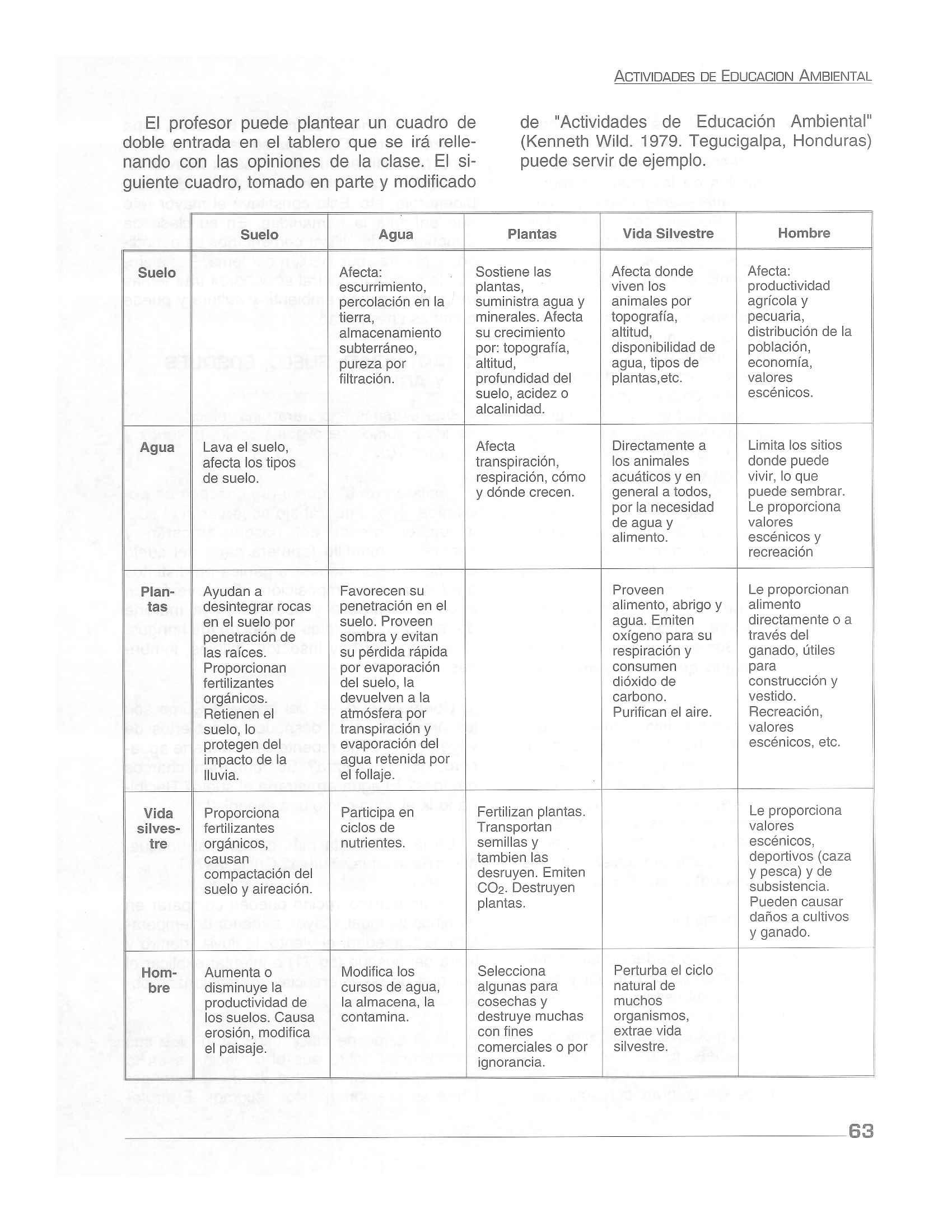 ACTIVIDADES DE EDUCACION AMBIENTAL

El profesor puede plantear un cuadro de doble entrada en el tablero que se irá rellenando con las opiniones de la clase. El siguiente cuadro, tomado en parte y modificado de "Actividades de Educación Ambiental" (Kenneth Wild. 1979. Tegucigalpa, Honduras) puede servir de ejemplo.

| | Suelo | Agua | Plantas | Vida Silvestre | Hombre |
|---|---|---|---|---|---|
| Suelo | | Afecta: escurrimiento, percolación en la tierra, almacenamiento subterráneo, pureza por filtración. | Sostiene las plantas, suministra agua y minerales. Afecta su crecimiento por: topografía, altitud, profundidad del suelo, acidez o alcalinidad. | Afecta donde viven los animales por topografía, altitud, disponibilidad de agua, tipos de plantas,etc. | Afecta: productividad agrícola y pecuaria, distribución de la población, economía, valores escénicos. |
| Agua | Lava el suelo, afecta los tipos de suelo. | | Afecta transpiración, respiración, cómo y dónde crecen. | Directamente a los animales acuáticos y en general a todos, por la necesidad de agua y alimento. | Limita los sitios donde puede vivir, lo que puede sembrar. Le proporciona valores escénicos y recreación |
| Plantas | Ayudan a desintegrar rocas en el suelo por penetración de las raíces. Proporcionan fertilizantes orgánicos. Retienen el suelo, lo protegen del impacto de la lluvia. | Favorecen su penetración en el suelo. Proveen sombra y evitan su pérdida rápida por evaporación del suelo, la devuelven a la atmósfera por transpiración y evaporación del agua retenida por el follaje. | | Proveen alimento, abrigo y agua. Emiten oxígeno para su respiración y consumen dióxido de carbono. Purifican el aire. | Le proporcionan alimento directamente o a través del ganado, útiles para construcción y vestido. Recreación, valores escénicos, etc. |
| Vida silvestre | Proporciona fertilizantes orgánicos, causan compactación del suelo y aireación. | Participa en ciclos de nutrientes. | Fertilizan plantas. Transportan semillas y tambien las desruyen. Emiten $CO_2$. Destruyen plantas. | | Le proporciona valores escénicos, deportivos (caza y pesca) y de subsistencia. Pueden causar daños a cultivos y ganado. |
| Hombre | Aumenta o disminuye la productividad de los suelos. Causa erosión, modifica el paisaje. | Modifica los cursos de agua, la almacena, la contamina. | Selecciona algunas para cosechas y destruye muchas con fines comerciales o por ignorancia. | Perturba el ciclo natural de muchos organismos, extrae vida silvestre. | |

63